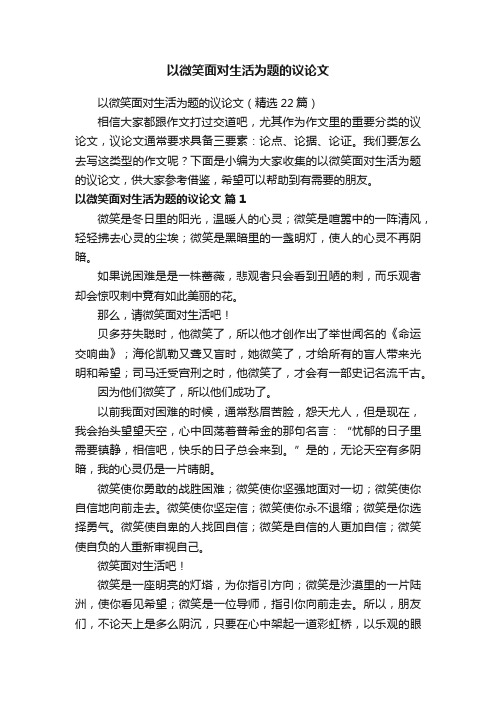 以微笑面对生活为题的议论文

以微笑面对生活为题的议论文（精选22篇）

相信大家都跟作文打过交道吧，尤其作为作文里的重要分类的议论文，议论文通常要求具备三要素：论点、论据、论证。我们要怎么去写这类型的作文呢？下面是小编为大家收集的以微笑面对生活为题的议论文，供大家参考借鉴，希望可以帮助到有需要的朋友。

以微笑面对生活为题的议论文 篇1

微笑是冬日里的阳光，温暖人的心灵；微笑是喧嚣中的一阵清风，轻轻拂去心灵的尘埃；微笑是黑暗里的一盏明灯，使人的心灵不再阴暗。

如果说困难是是一株蔷薇，悲观者只会看到丑陋的刺，而乐观者却会惊叹刺中竟有如此美丽的花。

那么，请微笑面对生活吧！

贝多芬失聪时，他微笑了，所以他才创作出了举世闻名的《命运交响曲》；海伦凯勒又聋又盲时，她微笑了，才给所有的盲人带来光明和希望；司马迁受宫刑之时，他微笑了，才会有一部史记名流千古。

因为他们微笑了，所以他们成功了。

以前我面对困难的时候，通常愁眉苦脸，怨天尤人，但是现在，我会抬头望望天空，心中回荡着普希金的那句名言：“忧郁的日子里需要镇静，相信吧，快乐的日子总会来到。”是的，无论天空有多阴暗，我的心灵仍是一片晴朗。

微笑使你勇敢的战胜困难；微笑使你坚强地面对一切；微笑使你自信地向前走去。微笑使你坚定信；微笑使你永不退缩；微笑是你选择勇气。微笑使自卑的人找回自信；微笑是自信的人更加自信；微笑使自负的人重新审视自己。

微笑面对生活吧！

微笑是一座明亮的灯塔，为你指引方向；微笑是沙漠里的一片陆洲，使你看见希望；微笑是一位导师，指引你向前走去。所以，朋友们，不论天上是多么阴沉，只要在心中架起一道彩虹桥，以乐观的眼